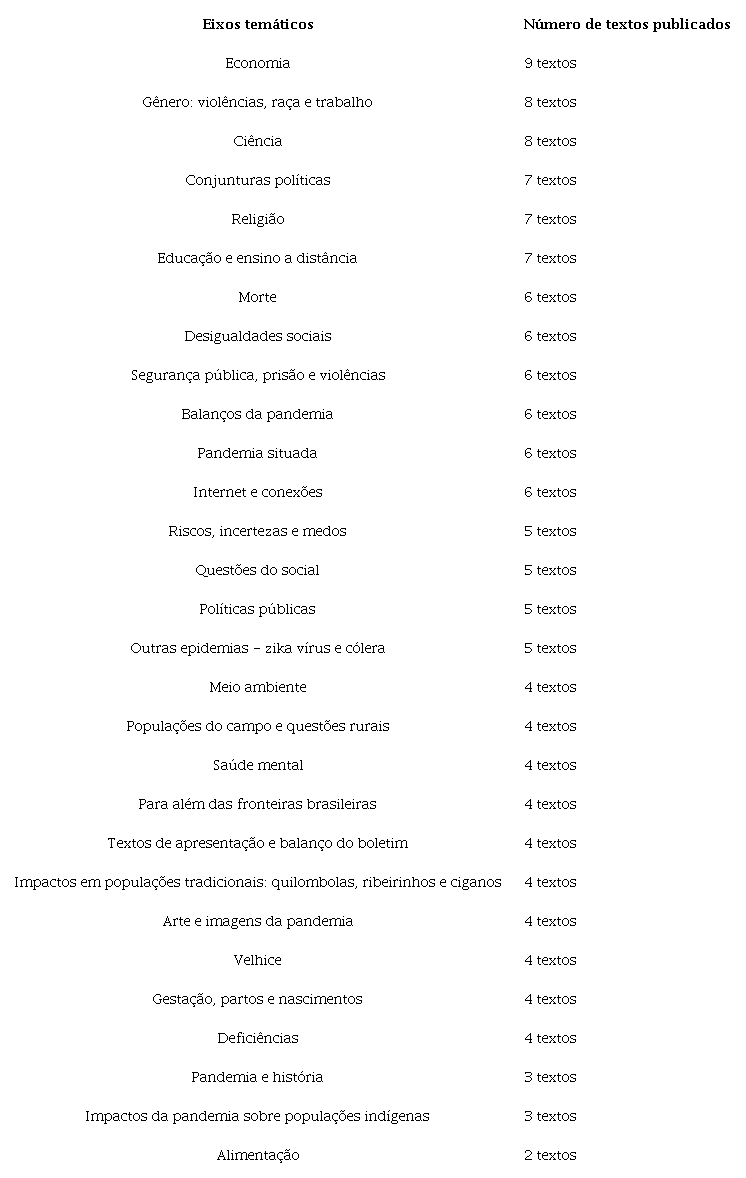 | Eixos temáticos | Número de textos publicados |
|---|---|
| Economia | 9 textos |
| Gênero: violências, raça e trabalho | 8 textos |
| Ciência | 8 textos |
| Conjunturas políticas | 7 textos |
| Religião | 7 textos |
| Educação e ensino a distância | 7 textos |
| Morte | 6 textos |
| Desigualdades sociais | 6 textos |
| Segurança pública, prisão e violências | 6 textos |
| Balanços da pandemia | 6 textos |
| Pandemia situada | 6 textos |
| Internet e conexões | 6 textos |
| Riscos, incertezas e medos | 5 textos |
| Questões do social | 5 textos |
| Políticas públicas | 5 textos |
| Outras epidemias – zika vírus e cólera | 5 textos |
| Meio ambiente | 4 textos |
| Populações do campo e questões rurais | 4 textos |
| Saúde mental | 4 textos |
| Para além das fronteiras brasileiras | 4 textos |
| Textos de apresentação e balanço do boletim | 4 textos |
| Impactos em populações tradicionais: quilombolas, ribeirinhos e ciganos | 4 textos |
| Arte e imagens da pandemia | 4 textos |
| Velhice | 4 textos |
| Gestação, partos e nascimentos | 4 textos |
| Deficiências | 4 textos |
| Pandemia e história | 3 textos |
| Impactos da pandemia sobre populações indígenas | 3 textos |
| Alimentação | 2 textos |